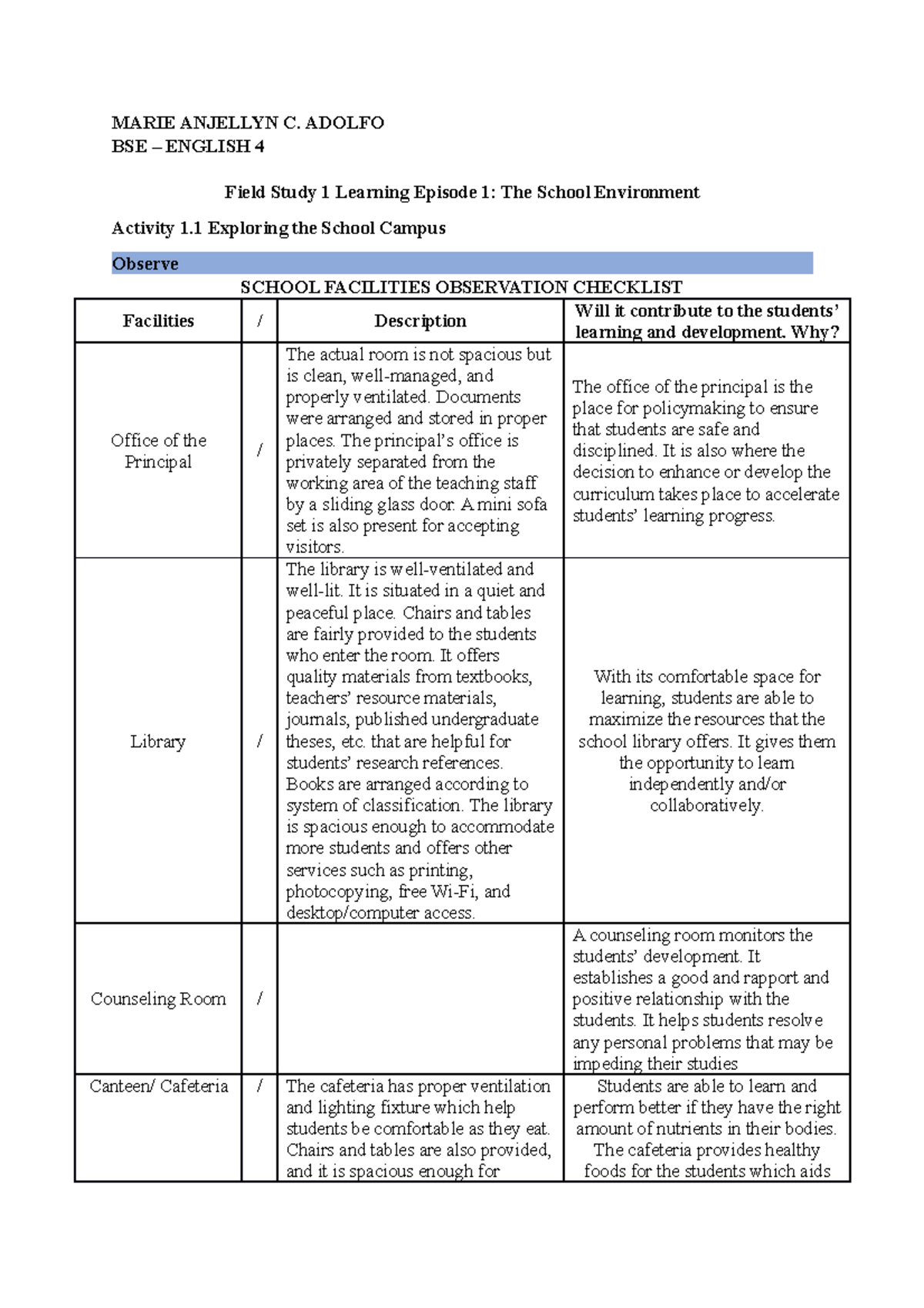 MARIE ANJELLYN C. ADOLFO
BSE – ENGLISH 4

Field Study 1 Learning Episode 1: The School Environment

Activity 1.1 Exploring the School Campus

Observe

SCHOOL FACILITIES OBSERVATION CHECKLIST

| Facilities | / | Description | Will it contribute to the students' learning and development. Why? |
|---|---|---|---|
| Office of the Principal | / | The actual room is not spacious but is clean, well-managed, and properly ventilated. Documents were arranged and stored in proper places. The principal's office is privately separated from the working area of the teaching staff by a sliding glass door. A mini sofa set is also present for accepting visitors. | The office of the principal is the place for policymaking to ensure that students are safe and disciplined. It is also where the decision to enhance or develop the curriculum takes place to accelerate students' learning progress. |
| Library | / | The library is well-ventilated and well-lit. It is situated in a quiet and peaceful place. Chairs and tables are fairly provided to the students who enter the room. It offers quality materials from textbooks, teachers' resource materials, journals, published undergraduate theses, etc. that are helpful for students' research references. Books are arranged according to system of classification. The library is spacious enough to accommodate more students and offers other services such as printing, photocopying, free Wi-Fi, and desktop/computer access. | With its comfortable space for learning, students are able to maximize the resources that the school library offers. It gives them the opportunity to learn independently and/or collaboratively. |
| Counseling Room | / | | A counseling room monitors the students' development. It establishes a good and rapport and positive relationship with the students. It helps students resolve any personal problems that may be impeding their studies |
| Canteen/ Cafeteria | / | The cafeteria has proper ventilation and lighting fixture which help students be comfortable as they eat. Chairs and tables are also provided, and it is spacious enough for | Students are able to learn and perform better if they have the right amount of nutrients in their bodies. The cafeteria provides healthy foods for the students which aids |